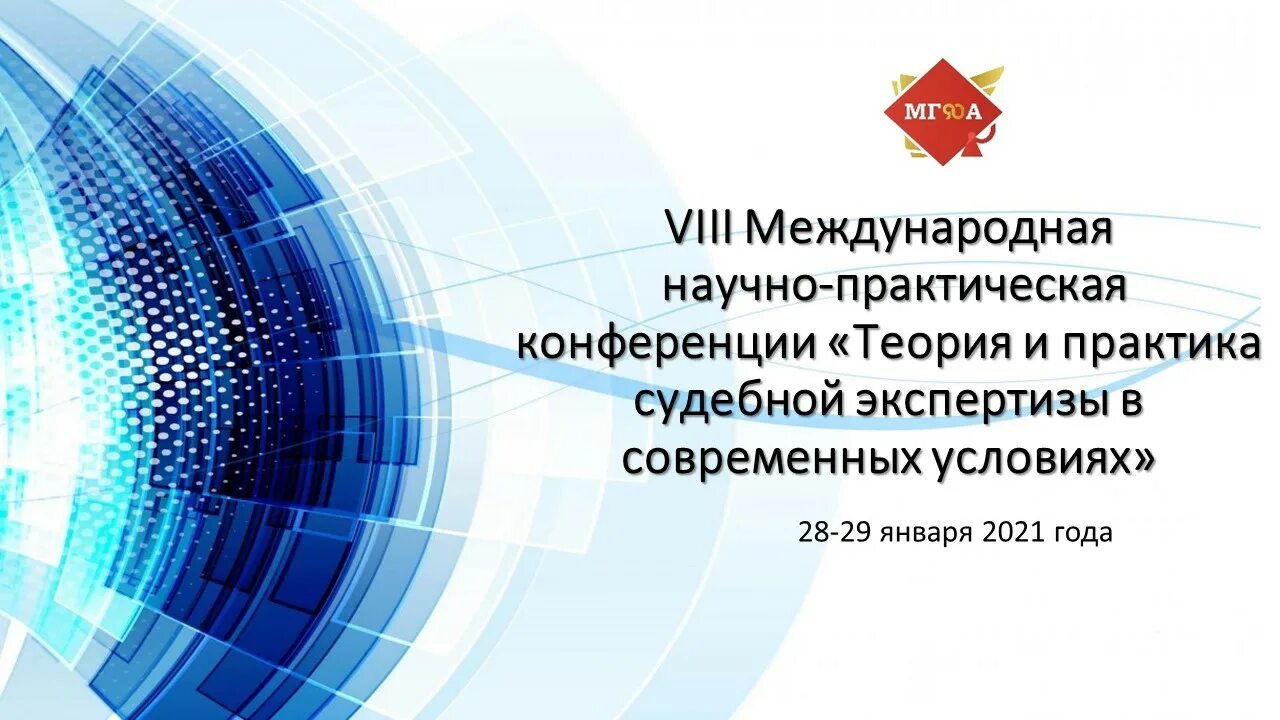 МГЮА

VIII Международная научно-практическая конференции «Теория и практика судебной экспертизы в современных условиях»

28-29 января 2021 года